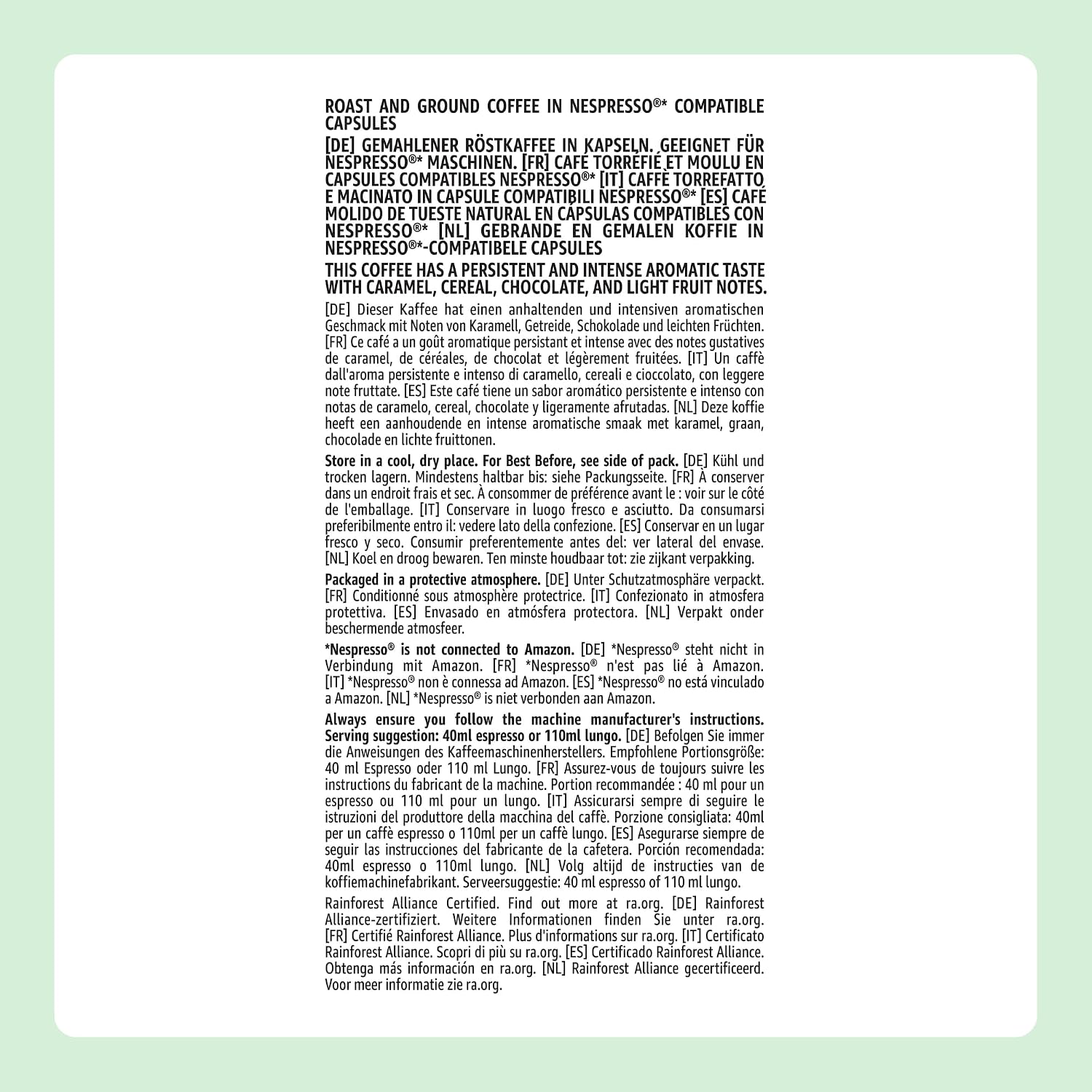 ROAST AND GROUND COFFEE IN NESPRESSO®* COMPATIBLE CAPSULES
[DE] GEMAHLENER RÖSTKAFFEE IN KAPSELN. GEEIGNET FÜR NESPRESSO®* MASCHINEN. [FR] CAFÉ TORRÉFIÉ ET MOULU EN CAPSULES COMPATIBLES NESPRESSO®* [IT] CAFFÈ TORREFATTO E MACINATO IN CAPSULE COMPATIBILI NESPRESSO®* [ES] CAFÉ MOLIDO DE TUESTE NATURAL EN CÁPSULAS COMPATIBLES CON NESPRESSO®* [NL] GEBRANDE EN GEMALEN KOFFIE IN NESPRESSO®*-COMPATIBELE CAPSULES
THIS COFFEE HAS A PERSISTENT AND INTENSE AROMATIC TASTE WITH CARAMEL, CEREAL, CHOCOLATE, AND LIGHT FRUIT NOTES.
[DE] Dieser Kaffee hat einen anhaltenden und intensiven aromatischen Geschmack mit Noten von Karamell, Getreide, Schokolade und leichten Früchten. [FR] Ce café a un goût aromatique persistant et intense avec des notes gustatives de caramel, de céréales, de chocolat et légèrement fruitées. [IT] Un caffè dall'aroma persistente e intenso di caramello, cereali e cioccolato, con leggere note fruttate. [ES] Este café tiene un sabor aromático persistente e intenso con notas de caramelo, cereal, chocolate y ligeramente afrutadas. [NL] Deze koffie heeft een aanhoudende en intense aromatische smaak met karamel, graan, chocolade en lichte fruittonen.

Store in a cool, dry place. For Best Before, see side of pack. [DE] Kühl und trocken lagern. Mindestens haltbar bis: siehe Packungsseite. [FR] À conserver dans un endroit frais et sec. À consommer de préférence avant le : voir sur le côté de l'emballage. [IT] Conservare in luogo fresco e asciutto. Da consumarsi preferibilmente entro il: vedere lato della confezione. [ES] Conservar en un lugar fresco y seco. Consumir preferentemente antes del: ver lateral del envase. [NL] Koel en droog bewaren. Ten minste houdbaar tot: zie zijkant verpakking.

Packaged in a protective atmosphere. [DE] Unter Schutzatmosphäre verpackt. [FR] Conditionné sous atmosphère protectrice. [IT] Confezionato in atmosfera protettiva. [ES] Envasado en atmósfera protectora. [NL] Verpakt onder beschermende atmosfeer.

*Nespresso® is not connected to Amazon. [DE] *Nespresso® steht nicht in Verbindung mit Amazon. [FR] *Nespresso® n'est pas lié à Amazon. [IT] *Nespresso® non è connessa ad Amazon. [ES] *Nespresso® no está vinculado a Amazon. [NL] *Nespresso® is niet verbonden aan Amazon.

Always ensure you follow the machine manufacturer's instructions. Serving suggestion: 40ml espresso or 110ml lungo. [DE] Befolgen Sie immer die Anweisungen des Kaffeemaschinenherstellers. Empfohlene Portionsgröße: 40 ml Espresso oder 110 ml Lungo. [FR] Assurez-vous de toujours suivre les instructions du fabricant de la machine. Portion recommandée : 40 ml pour un espresso ou 110 ml pour un lungo. [IT] Assicurarsi sempre di seguire le istruzioni del produttore della macchina del caffè. Porzione consigliata: 40ml per un caffè espresso o 110ml per un caffè lungo. [ES] Asegurarse siempre de seguir las instrucciones del fabricante de la cafetera. Porción recomendada: 40ml espresso o 110ml lungo. [NL] Volg altijd de instructies van de koffiemachinefabrikant. Serveersuggestie: 40 ml espresso of 110 ml lungo.

Rainforest Alliance Certified. Find out more at ra.org. [DE] Rainforest Alliance-zertifiziert. Weitere Informationen finden Sie unter ra.org. [FR] Certifié Rainforest Alliance. Plus d'informations sur ra.org. [IT] Certificato Rainforest Alliance. Scopri di più su ra.org. [ES] Certificado Rainforest Alliance. Obtenga más información en ra.org. [NL] Rainforest Alliance gecertificeerd. Voor meer informatie zie ra.org.